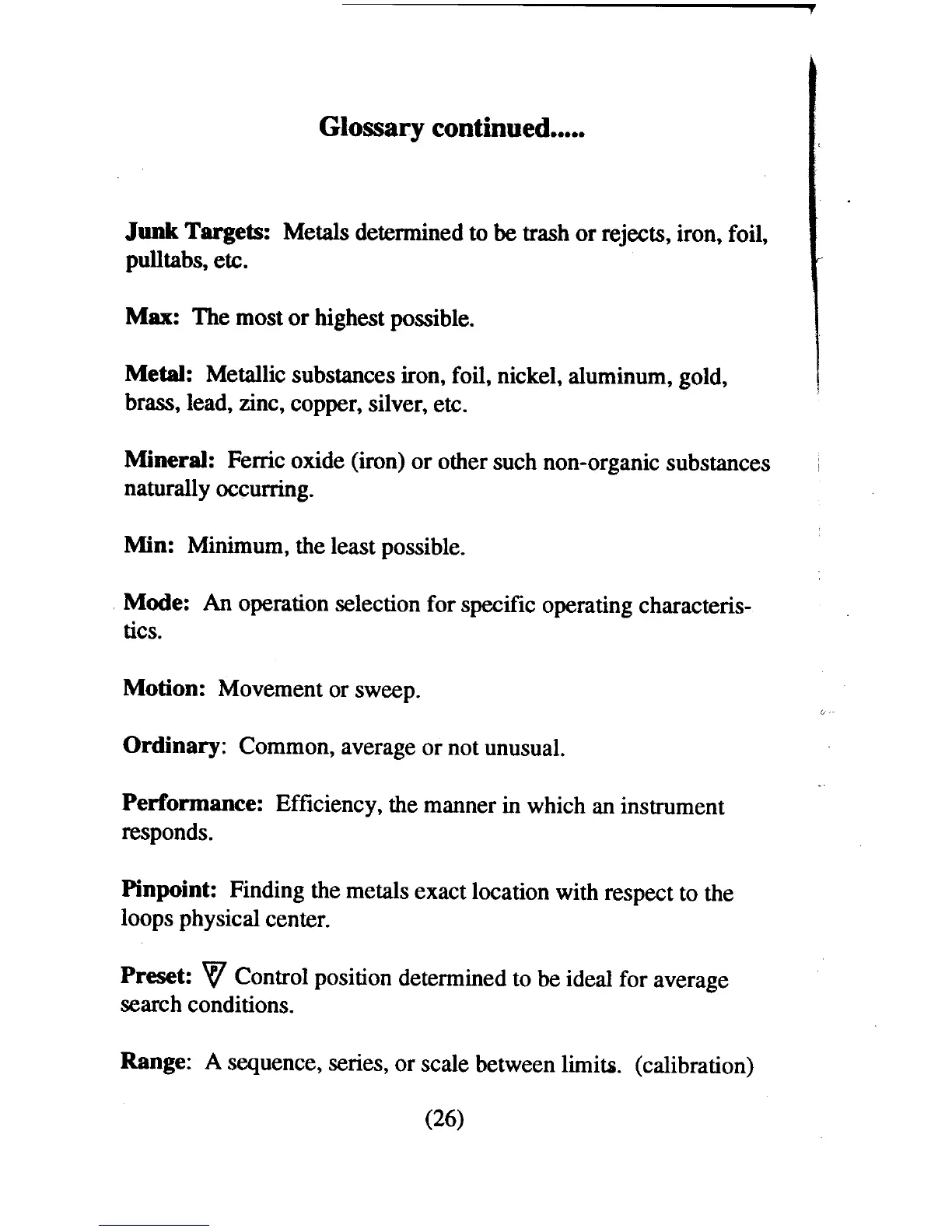 Glossary continued.....

Junk Targets: Metals determined to be trash or rejects, iron, foil, pulltabs, etc.

Max: The most or highest possible.

Metal: Metallic substances iron, foil, nickel, aluminum, gold, brass, lead, zinc, copper, silver, etc.

Mineral: Ferric oxide (iron) or other such non-organic substances naturally occurring.

Min: Minimum, the least possible.

Mode: An operation selection for specific operating characteristics.

Motion: Movement or sweep.

Ordinary: Common, average or not unusual.

Performance: Efficiency, the manner in which an instrument responds.

Pinpoint: Finding the metals exact location with respect to the loops physical center.

Preset: P Control position determined to be ideal for average search conditions.

Range: A sequence, series, or scale between limits. (calibration)

(26)